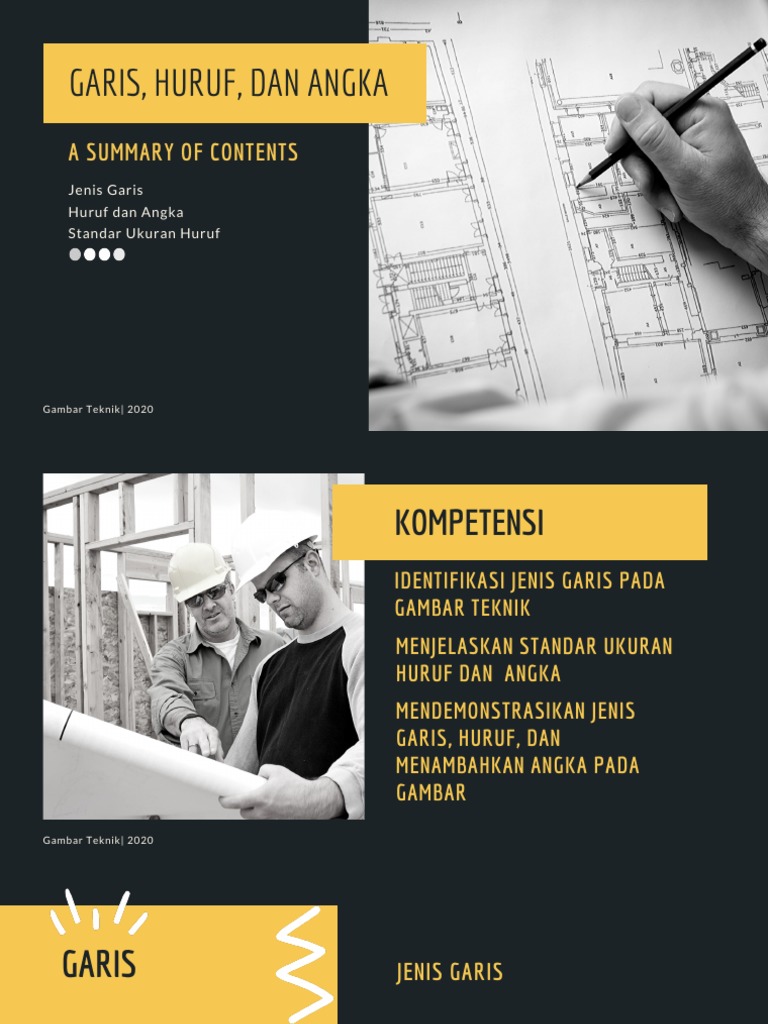 GARIS, HURUF, DAN ANGKA

A SUMMARY OF CONTENTS

Jenis Garis
Huruf dan Angka
Standar Ukuran Huruf

Gambar Teknik| 2020

KOMPETENSI

IDENTIFIKASI JENIS GARIS PADA GAMBAR TEKNIK

MENJELASKAN STANDAR UKURAN HURUF DAN ANGKA

MENDEMONSTRASIKAN JENIS GARIS, HURUF, DAN MENAMBAHKAN ANGKA PADA GAMBAR

Gambar Teknik| 2020

GARIS

JENIS GARIS